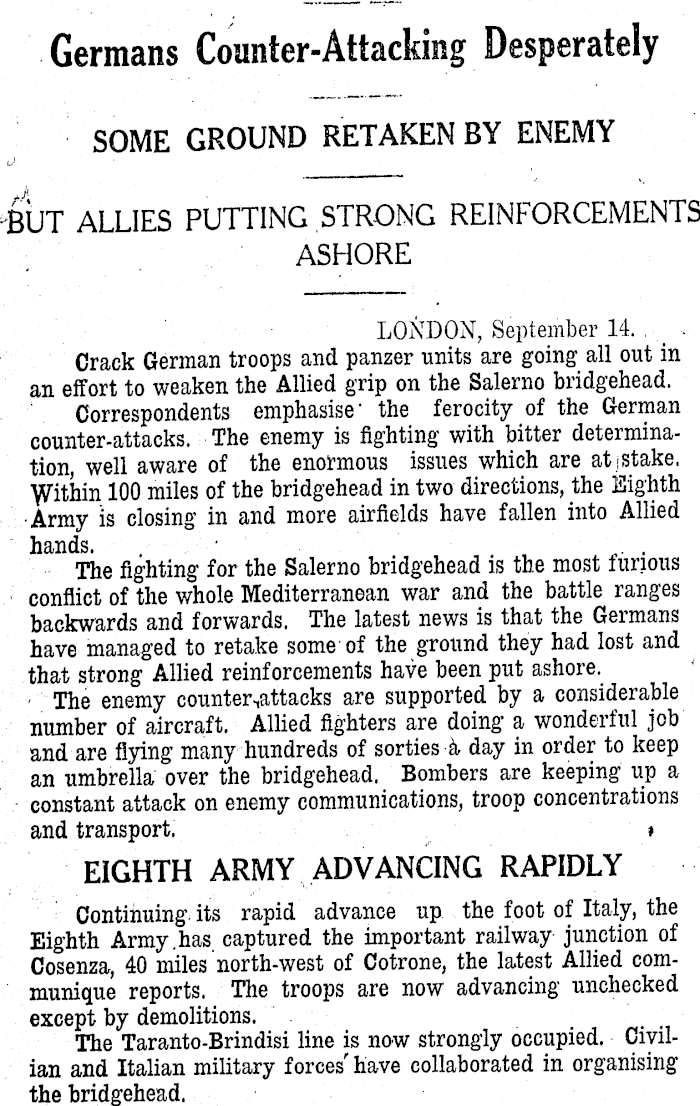 Germans Counter-Attacking Desperately

SOME GROUND RETAKEN BY ENEMY

BUT ALLIES PUTTING STRONG REINFORCEMENTS ASHORE

LONDON, September 14.

Crack German troops and panzer units are going all out in an effort to weaken the Allied grip on the Salerno bridgehead.

Correspondents emphasise the ferocity of the German counter-attacks. The enemy is fighting with bitter determination, well aware of the enormous issues which are at stake. Within 100 miles of the bridgehead in two directions, the Eighth Army is closing in and more airfields have fallen into Allied hands.

The fighting for the Salerno bridgehead is the most furious conflict of the whole Mediterranean war and the battle ranges backwards and forwards. The latest news is that the Germans have managed to retake some of the ground they had lost and that strong Allied reinforcements have been put ashore.

The enemy counter-attacks are supported by a considerable number of aircraft. Allied fighters are doing a wonderful job and are flying many hundreds of sorties a day in order to keep an umbrella over the bridgehead. Bombers are keeping up a constant attack on enemy communications, troop concentrations and transport.

EIGHTH ARMY ADVANCING RAPIDLY

Continuing its rapid advance up the foot of Italy, the Eighth Army has captured the important railway junction of Cosenza, 40 miles north-west of Cotrone, the latest Allied communique reports. The troops are now advancing unchecked except by demolitions.

The Taranto-Brindisi line is now strongly occupied. Civilian and Italian military forces have collaborated in organising the bridgehead.